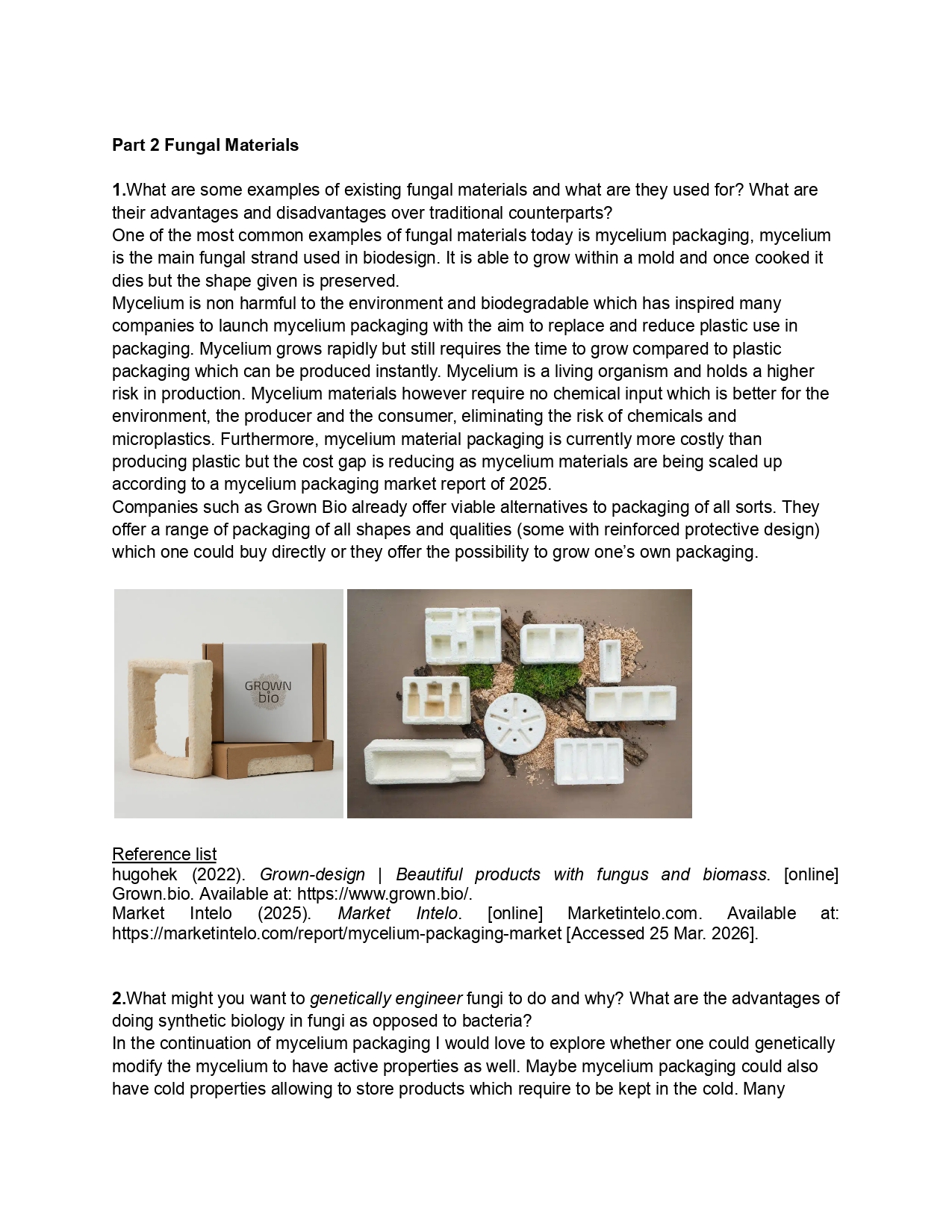 Part 2 Fungal Materials

1.What are some examples of existing fungal materials and what are they used for? What are their advantages and disadvantages over traditional counterparts?

One of the most common examples of fungal materials today is mycelium packaging, mycelium is the main fungal strand used in biodesign. It is able to grow within a mold and once cooked it dies but the shape given is preserved.

Mycelium is non harmful to the environment and biodegradable which has inspired many companies to launch mycelium packaging with the aim to replace and reduce plastic use in packaging. Mycelium grows rapidly but still requires the time to grow compared to plastic packaging which can be produced instantly. Mycelium is a living organism and holds a higher risk in production. Mycelium materials however require no chemical input which is better for the environment, the producer and the consumer, eliminating the risk of chemicals and microplastics. Furthermore, mycelium material packaging is currently more costly than producing plastic but the cost gap is reducing as mycelium materials are being scaled up according to a mycelium packaging market report of 2025.

Companies such as Grown Bio already offer viable alternatives to packaging of all sorts. They offer a range of packaging of all shapes and qualities (some with reinforced protective design) which one could buy directly or they offer the possibility to grow one's own packaging.

GROWN
bio

Reference list
hugohek (2022). Grown-design | Beautiful products with fungus and biomass. [online] Grown.bio. Available at: https://www.grown.bio/.
Market Intelo (2025). Market Intelo. [online] Marketintelo.com. Available at: https://marketintelo.com/report/mycelium-packaging-market [Accessed 25 Mar. 2026].

2.What might you want to genetically engineer fungi to do and why? What are the advantages of doing synthetic biology in fungi as opposed to bacteria?

In the continuation of mycelium packaging I would love to explore whether one could genetically modify the mycelium to have active properties as well. Maybe mycelium packaging could also have cold properties allowing to store products which require to be kept in the cold. Many